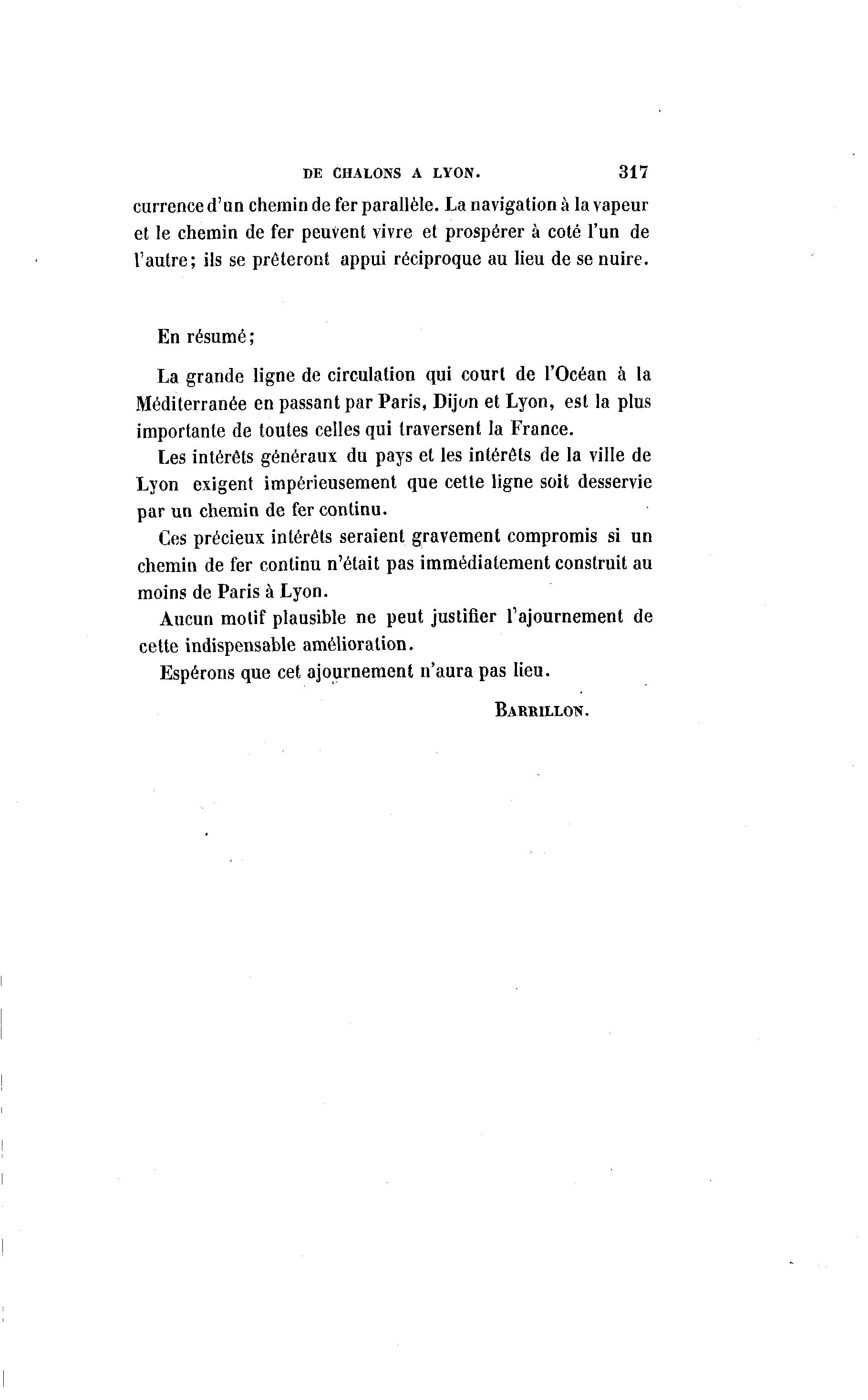 DE CHALONS A LYON. 317

currence d'un chemin de fer parallèle. La navigation à la vapeur et le chemin de fer peuvent vivre et prospérer à coté l'un de l'autre; ils se prêteront appui réciproque au lieu de se nuire.

En résumé;

La grande ligne de circulation qui court de l'Océan à la Méditerranée en passant par Paris, Dijon et Lyon, est la plus importante de toutes celles qui traversent la France.

Les intérêts généraux du pays et les intérêts de la ville de Lyon exigent impérieusement que cette ligne soit desservie par un chemin de fer continu.

Ces précieux intérêts seraient gravement compromis si un chemin de fer continu n'était pas immédiatement construit au moins de Paris à Lyon.

Aucun motif plausible ne peut justifier l'ajournement de cette indispensable amélioration.

Espérons que cet ajournement n'aura pas lieu.

BARRILLON.